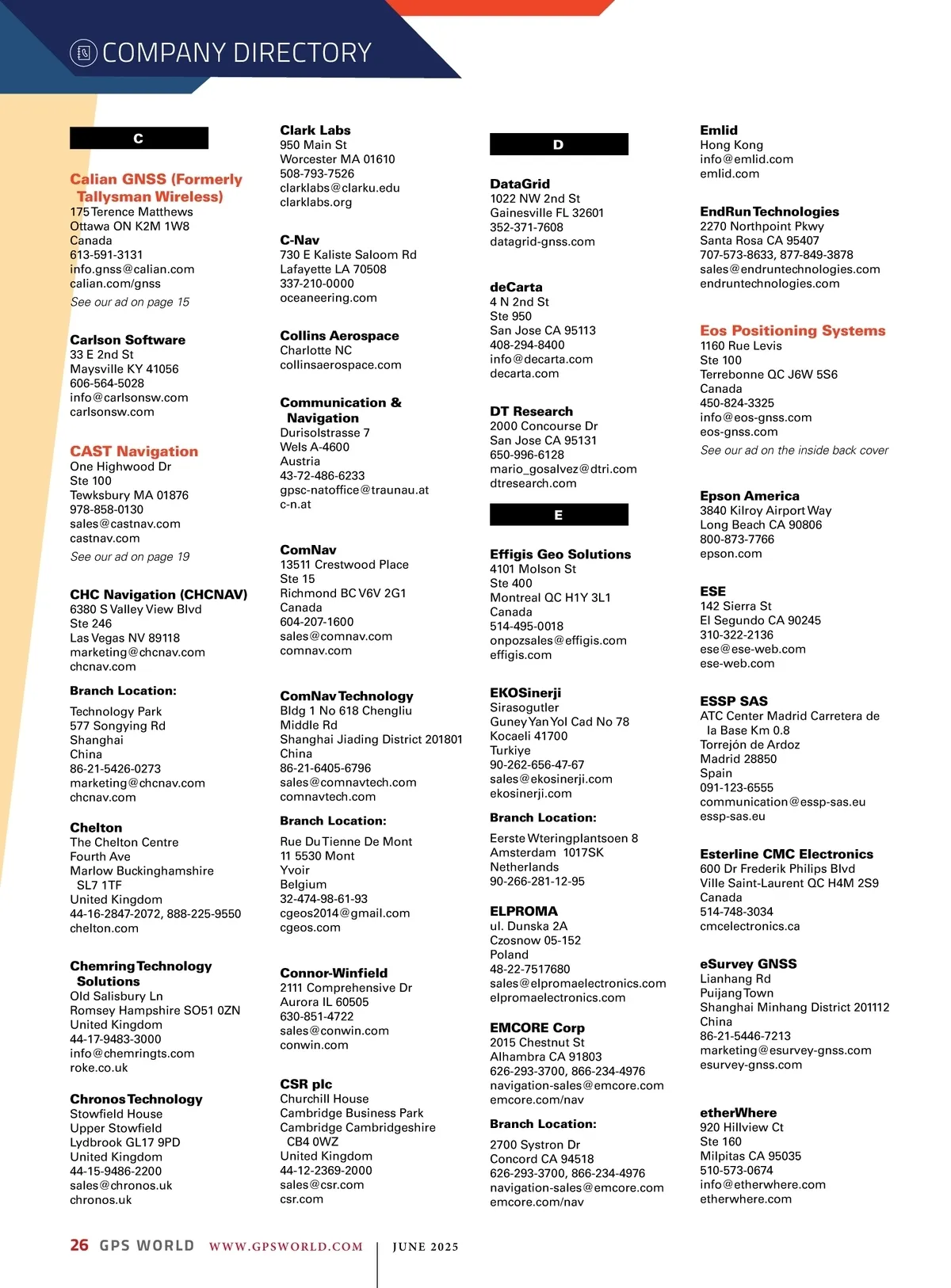 COMPANY DIRECTORY

C

Calian GNSS (Formerly Tallysman Wireless)
175 Terence Matthews
Ottawa ON K2M 1W8
Canada
613-591-3131
info.gnss@calian.com
calian.com/gnss
See our ad on page 15

Carlson Software
33 E 2nd St
Maysville KY 41056
606-564-5028
info@carlsonsw.com
carlsonsw.com

CAST Navigation
One Highwood Dr
Ste 100
Tewksbury MA 01876
978-858-0130
sales@castnav.com
castnav.com
See our ad on page 19

CHC Navigation (CHCNAV)
6380 S Valley View Blvd
Ste 246
Las Vegas NV 89118
marketing@chcnav.com
chcnav.com

Branch Location:
Technology Park
577 Songying Rd
Shanghai
China
86-21-5426-0273
marketing@chcnav.com
chcnav.com

Chelton
The Chelton Centre
Fourth Ave
Marlow Buckinghamshire SL7 1TF
United Kingdom
44-16-2847-2072, 888-225-9550
chelton.com

Chemring Technology Solutions
Old Salisbury Ln
Romsey Hampshire SO51 0ZN
United Kingdom
44-17-9483-3000
info@chemringts.com
roke.co.uk

Chronos Technology
Stowfield House
Upper Stowfield
Lydbrook GL17 9PD
United Kingdom
44-15-9486-2200
sales@chronos.uk
chronos.uk

Clark Labs
950 Main St
Worcester MA 01610
508-793-7526
clarklabs@clarku.edu
clarklabs.org

C-Nav
730 E Kaliste Saloom Rd
Lafayette LA 70508
337-210-0000
oceaneering.com

Collins Aerospace
Charlotte NC
collinsaerospace.com

Communication & Navigation
Durisolstrasse 7
Wels A-4600
Austria
43-72-486-6233
gpsc-natoffice@traunau.at
c-n.at

ComNav
13511 Crestwood Place
Ste 15
Richmond BC V6V 2G1
Canada
604-207-1600
sales@comnav.com
comnav.com

ComNav Technology
Bldg 1 No 618 Chengliu Middle Rd
Shanghai Jiading District 201801
China
86-21-6405-6796
sales@comnavtech.com
comnavtech.com

Branch Location:
Rue Du Tienne De Mont 11 5530 Mont
Yvoir
Belgium
32-474-98-61-93
cgeos2014@gmail.com
cgeos.com

Connor-Winfield
2111 Comprehensive Dr
Aurora IL 60505
630-851-4722
sales@conwin.com
conwin.com

CSR plc
Churchill House
Cambridge Business Park
Cambridge Cambridgeshire CB4 0WZ
United Kingdom
44-12-2369-2000
sales@csr.com
csr.com

D

DataGrid
1022 NW 2nd St
Gainesville FL 32601
352-371-7608
datagrid-gnss.com

deCarta
4 N 2nd St
Ste 950
San Jose CA 95113
408-294-8400
info@decarta.com
decarta.com

DT Research
2000 Concourse Dr
San Jose CA 95131
650-996-6128
mario_gosalvez@dtri.com
dtresearch.com

E

Effigis Geo Solutions
4101 Molson St
Ste 400
Montreal QC H1Y 3L1
Canada
514-495-0018
onpozsales@effigis.com
effigis.com

EKOSinerji
Sirasogutler
Guney Yan Yol Cad No 78
Kocaeli 41700
Turkiye
90-262-656-47-67
sales@ekosinerji.com
ekosinerji.com

Branch Location:
Eerste Wteringplantsoen 8
Amsterdam 1017SK
Netherlands
90-266-281-12-95

ELPROMA
ul. Dunska 2A
Czosnow 05-152
Poland
48-22-7517680
sales@elpromaelectronics.com
elpromaelectronics.com

EMCORE Corp
2015 Chestnut St
Alhambra CA 91803
626-293-3700, 866-234-4976
navigation-sales@emcore.com
emcore.com/nav

Branch Location:
2700 Systron Dr
Concord CA 94518
626-293-3700, 866-234-4976
navigation-sales@emcore.com
emcore.com/nav

Emlid
Hong Kong
info@emlid.com
emlid.com

EndRun Technologies
2270 Northpoint Pkwy
Santa Rosa CA 95407
707-573-8633, 877-849-3878
sales@endruntechnologies.com
endruntechnologies.com

Eos Positioning Systems
1160 Rue Levis
Ste 100
Terrebonne QC J6W 5S6
Canada
450-824-3325
info@eos-gnss.com
eos-gnss.com
See our ad on the inside back cover

Epson America
3840 Kilroy Airport Way
Long Beach CA 90806
800-873-7766
epson.com

ESE
142 Sierra St
El Segundo CA 90245
310-322-2136
ese@ese-web.com
ese-web.com

ESSP SAS
ATC Center Madrid Carretera de la Base Km 0.8
Torrejón de Ardoz
Madrid 28850
Spain
091-123-6555
communication@essp-sas.eu
essp-sas.eu

Esterline CMC Electronics
600 Dr Frederik Philips Blvd
Ville Saint-Laurent QC H4M 2S9
Canada
514-748-3034
cmcelectronics.ca

eSurvey GNSS
Lianhang Rd
Puijang Town
Shanghai Minhang District 201112
China
86-21-5446-7213
marketing@esurvey-gnss.com
esurvey-gnss.com

etherWhere
920 Hillview Ct
Ste 160
Milpitas CA 95035
510-573-0674
info@etherwhere.com
etherwhere.com

26 GPS WORLD WWW.GPSWORLD.COM | JUNE 2025